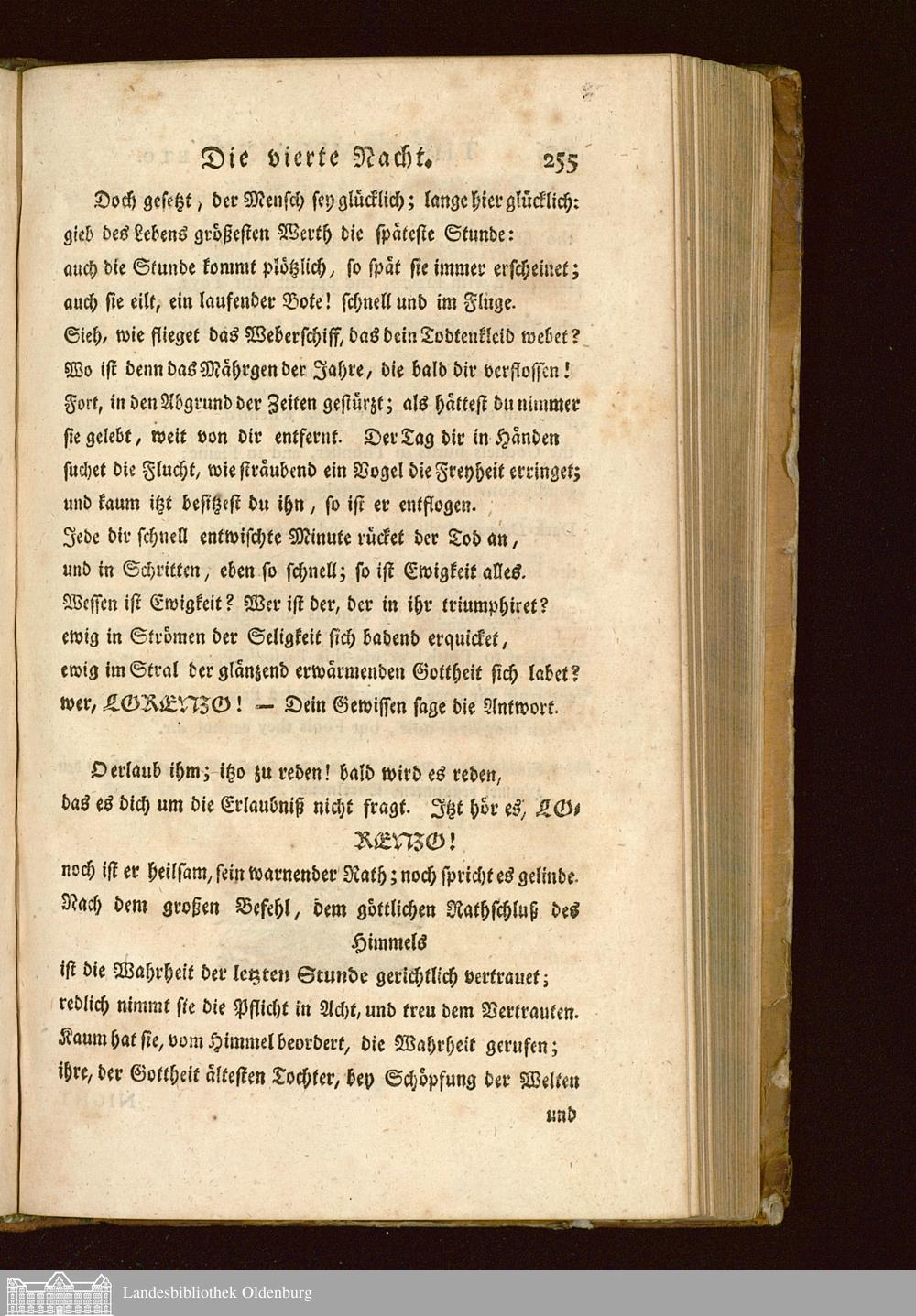 Die vierte Nacht. 255

Doch gesetzt, der Mensch sey glücklich; lange hier glücklich: gieb des Lebens größesten Werth die späteste Stunde: auch die Stunde kommt plötzlich, so spät sie immer erscheinet; auch sie eilt, ein laufender Bote! schnell und im Fluge. Sieh, wie flieget das Weberschiff, das dein Todtenkleid webet? Wo ist denn das Mährgen der Jahre, die bald dir verflossen! Fort, in den Abgrund der Zeiten gestürzt; als hättest du nimmer sie gelebt, weit von dir entfernt. Der Tag dir in Händen suchet die Flucht, wie sträubend ein Vogel die Freyheit erringet; und kaum itzt besitzest du ihn, so ist er entflogen. Jede dir schnell entwischte Minute rücket der Tod an, und in Schritten, eben so schnell; so ist Ewigkeit alles. Wessen ist Ewigkeit? Wer ist der, der in ihr triumphiret? ewig in Strömen der Seligkeit sich badend erquicket, ewig im Stral der glänzend erwärmenden Gottheit sich labet? wer, LORENZO! — Dein Gewissen sage die Antwort.

O erlaub ihm; itzo zu reden! bald wird es reden, das es dich um die Erlaubniß nicht fragt. Itzt hör es, LORENZO! noch ist er heilsam, sein warnender Rath; noch spricht es gelinde. Nach dem großen Befehl, dem göttlichen Rathschluß des Himmels ist die Wahrheit der letzten Stunde gerichtlich vertrauet; redlich nimmt sie die Pflicht in Acht, und treu dem Vertrauten. Kaum hat sie, vom Himmel beordert, die Wahrheit gerufen; ihre, der Gottheit ältesten Tochter, bey Schöpfung der Welten und

Landesbibliothek Oldenburg